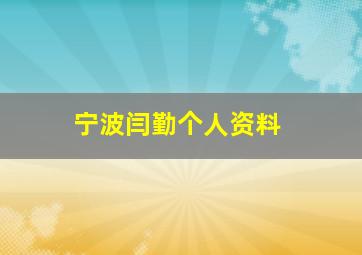 宁波闫勤个人资料